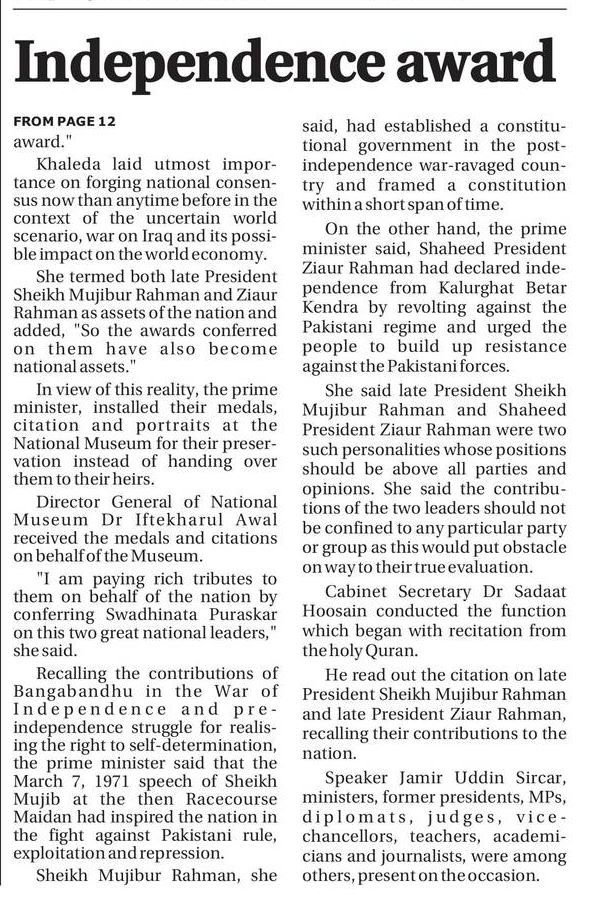 Independence award

FROM PAGE 12
award."

Khaleda laid utmost importance on forging national consensus now than anytime before in the context of the uncertain world scenario, war on Iraq and its possible impact on the world economy.

She termed both late President Sheikh Mujibur Rahman and Ziaur Rahman as assets of the nation and added, "So the awards conferred on them have also become national assets."

In view of this reality, the prime minister, installed their medals, citation and portraits at the National Museum for their preservation instead of handing over them to their heirs.

Director General of National Museum Dr Iftekharul Awal received the medals and citations on behalf of the Museum.

"I am paying rich tributes to them on behalf of the nation by conferring Swadhinata Puraskar on this two great national leaders," she said.

Recalling the contributions of Bangabandhu in the War of Independence and pre-independence struggle for realising the right to self-determination, the prime minister said that the March 7, 1971 speech of Sheikh Mujib at the then Racecourse Maidan had inspired the nation in the fight against Pakistani rule, exploitation and repression.

Sheikh Mujibur Rahman, she said, had established a constitutional government in the post-independence war-ravaged country and framed a constitution within a short span of time.

On the other hand, the prime minister said, Shaheed President Ziaur Rahman had declared independence from Kalurghat Betar Kendra by revolting against the Pakistani regime and urged the people to build up resistance against the Pakistani forces.

She said late President Sheikh Mujibur Rahman and Shaheed President Ziaur Rahman were two such personalities whose positions should be above all parties and opinions. She said the contributions of the two leaders should not be confined to any particular party or group as this would put obstacle on way to their true evaluation.

Cabinet Secretary Dr Sadaat Hoosain conducted the function which began with recitation from the holy Quran.

He read out the citation on late President Sheikh Mujibur Rahman and late President Ziaur Rahman, recalling their contributions to the nation.

Speaker Jamir Uddin Sircar, ministers, former presidents, MPs, diplomats, judges, vice-chancellors, teachers, academicians and journalists, were among others, present on the occasion.